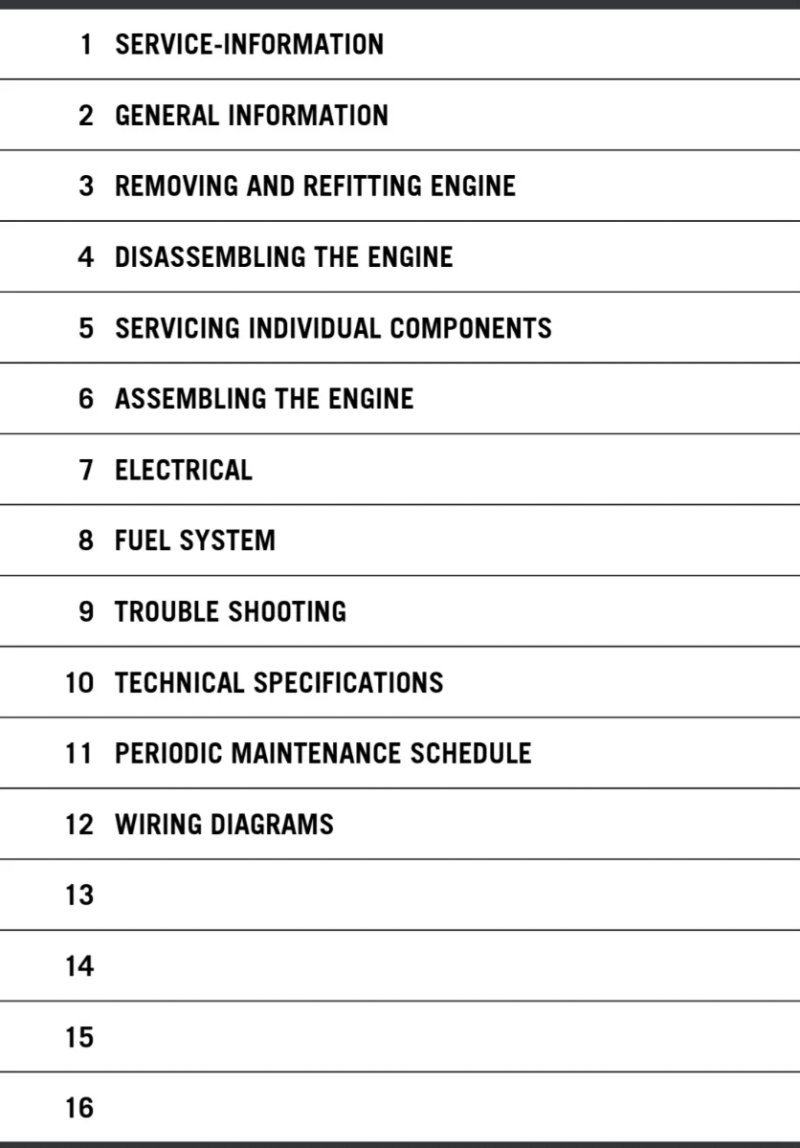 1 SERVICE-INFORMATION

2 GENERAL INFORMATION

3 REMOVING AND REFITTING ENGINE

4 DISASSEMBLING THE ENGINE

5 SERVICING INDIVIDUAL COMPONENTS

6 ASSEMBLING THE ENGINE

7 ELECTRICAL

8 FUEL SYSTEM

9 TROUBLE SHOOTING

10 TECHNICAL SPECIFICATIONS

11 PERIODIC MAINTENANCE SCHEDULE

12 WIRING DIAGRAMS

13

14

15

16